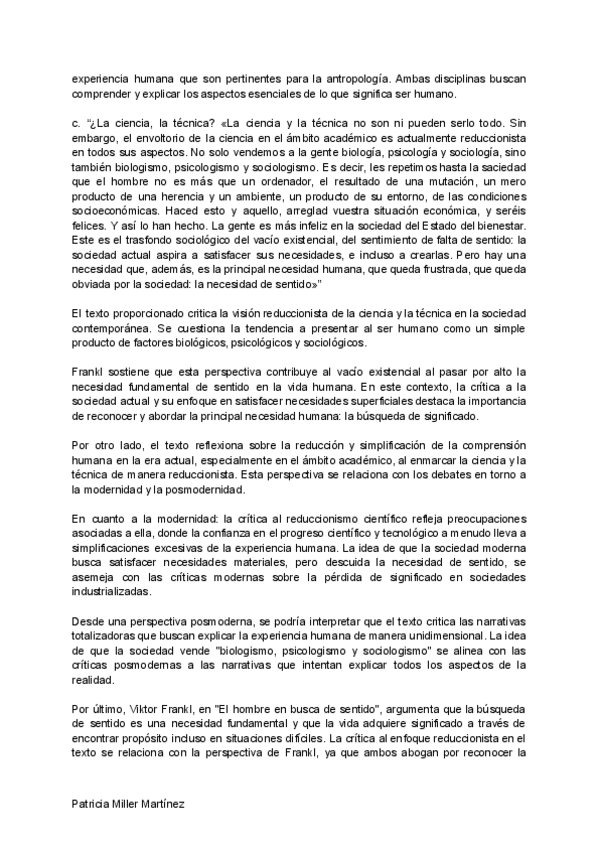 experiencia humana que son pertinentes para la antropología. Ambas disciplinas buscan comprender y explicar los aspectos esenciales de lo que significa ser humano.

c. "¿La ciencia, la técnica? «La ciencia y la técnica no son ni pueden serlo todo. Sin embargo, el envoltorio de la ciencia en el ámbito académico es actualmente reduccionista en todos sus aspectos. No solo vendemos a la gente biología, psicología y sociología, sino también biologismo, psicologismo y sociologismo. Es decir, les repetimos hasta la saciedad que el hombre no es más que un ordenador, el resultado de una mutación, un mero producto de una herencia y un ambiente, un producto de su entorno, de las condiciones socioeconómicas. Haced esto y aquello, arreglad vuestra situación económica, y seréis felices. Y así lo han hecho. La gente es más infeliz en la sociedad del Estado del bienestar. Este es el trasfondo sociológico del vacío existencial, del sentimiento de falta de sentido: la sociedad actual aspira a satisfacer sus necesidades, e incluso a crearlas. Pero hay una necesidad que, además, es la principal necesidad humana, que queda frustrada, que queda obviada por la sociedad: la necesidad de sentido»"

El texto proporcionado critica la visión reduccionista de la ciencia y la técnica en la sociedad contemporánea. Se cuestiona la tendencia a presentar al ser humano como un simple producto de factores biológicos, psicológicos y sociológicos.

Frankl sostiene que esta perspectiva contribuye al vacío existencial al pasar por alto la necesidad fundamental de sentido en la vida humana. En este contexto, la crítica a la sociedad actual y su enfoque en satisfacer necesidades superficiales destaca la importancia de reconocer y abordar la principal necesidad humana: la búsqueda de significado.

Por otro lado, el texto reflexiona sobre la reducción y simplificación de la comprensión humana en la era actual, especialmente en el ámbito académico, al enmarcar la ciencia y la técnica de manera reduccionista. Esta perspectiva se relaciona con los debates en torno a la modernidad y la posmodernidad.

En cuanto a la modernidad: la crítica al reduccionismo científico refleja preocupaciones asociadas a ella, donde la confianza en el progreso científico y tecnológico a menudo lleva a simplificaciones excesivas de la experiencia humana. La idea de que la sociedad moderna busca satisfacer necesidades materiales, pero descuida la necesidad de sentido, se asemeja con las críticas modernas sobre la pérdida de significado en sociedades industrializadas.

Desde una perspectiva posmoderna, se podría interpretar que el texto critica las narrativas totalizadoras que buscan explicar la experiencia humana de manera unidimensional. La idea de que la sociedad vende "biologismo, psicologismo y sociologismo" se alinea con las críticas posmodernas a las narrativas que intentan explicar todos los aspectos de la realidad.

Por último, Viktor Frankl, en "El hombre en busca de sentido", argumenta que la búsqueda de sentido es una necesidad fundamental y que la vida adquiere significado a través de encontrar propósito incluso en situaciones difíciles. La crítica al enfoque reduccionista en el texto se relaciona con la perspectiva de Frankl, ya que ambos abogan por reconocer la

Patricia Miller Martínez